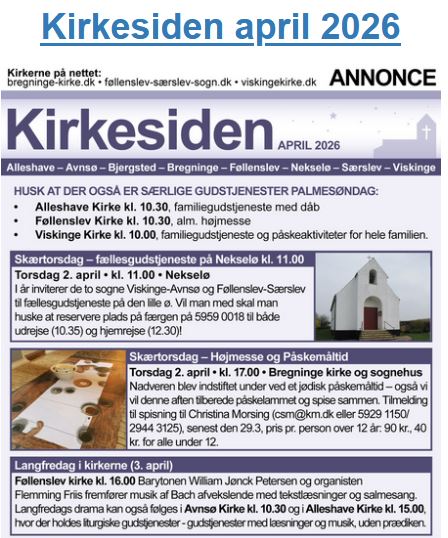 Kirkesiden april 2026

Kirkerne på nettet:
bregninge-kirke.dk • føllenslev-særslev-sogn.dk • viskingekirke.dk

ANNONCE

Kirkesiden APRIL 2026

Alleshave – Avnsø – Bjergsted – Bregninge – Føllenslev – Nekselø – Særslev – Viskinge

HUSK AT DER OGSÅ ER SÆRLIGE GUDSTJENESTER PALMESØNDAG:
• Alleshave Kirke kl. 10.30, familiegudstjeneste med dåb
• Føllenslev Kirke kl. 10.30, alm. højmesse
• Viskinge Kirke kl. 10.00, familiegudstjeneste og påskeaktiviteter for hele familien.

Skærtorsdag – fællesgudstjeneste på Nekselø kl. 11.00

Torsdag 2. april • kl. 11.00 • Nekselø
I år inviterer de to sogne Viskinge-Avnsø og Føllenslev-Særslev til fællesgudstjeneste på den lille ø. Vil man med skal man huske at reservere plads på færgen på 5959 0018 til både udrejse (10.35) og hjemrejse (12.30)!

Skærtorsdag – Højmesse og Påskemåltid

Torsdag 2. april • kl. 17.00 • Bregninge kirke og sognehus
Nadveren blev indstiftet under ved et jødisk påskemåltid – også vi vil denne aften tilberede påskelammet og spise sammen. Tilmelding til spisning til Christina Morsing (csm@km.dk eller 5929 1150/ 2944 3125), senest den 29.3, pris pr. person over 12 år: 90 kr., 40 kr. for alle under 12.

Langfredag i kirkerne (3. april)

Føllenslev kirke kl. 16.00 Barytonen William Jønck Petersen og organisten Flemming Friis fremfører musik af Bach afvekslende med tekstlæsninger og salmesang. Langfredags drama kan også følges i Avnsø Kirke kl. 10.30 og i Alleshave Kirke kl. 15.00, hvor der holdes liturgiske gudstjenester - gudstjenester med læsninger og musik, uden prædiken.